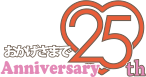 おかげさまで 25 th
Anniversary